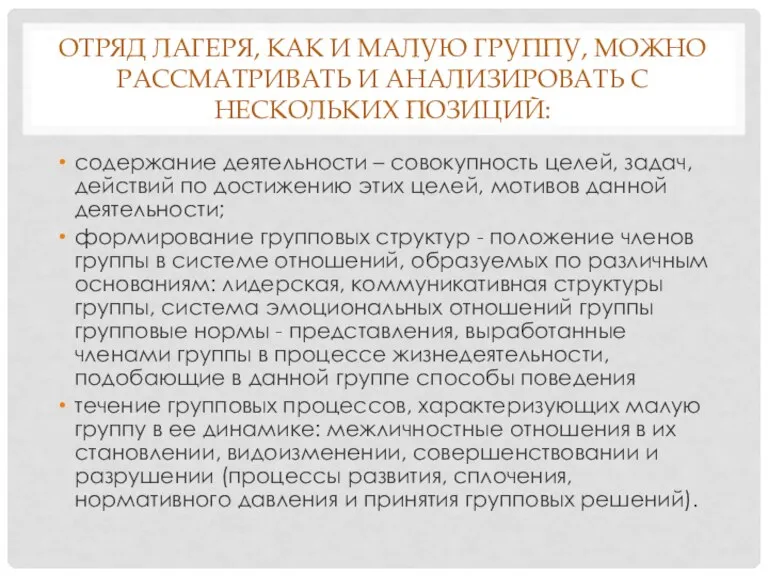 ОТРЯД ЛАГЕРЯ, КАК И МАЛУЮ ГРУППУ, МОЖНО РАССМАТРИВАТЬ И АНАЛИЗИРОВАТЬ С НЕСКОЛЬКИХ ПОЗИЦИЙ:

• содержание деятельности – совокупность целей, задач, действий по достижению этих целей, мотивов данной деятельности;
• формирование групповых структур - положение членов группы в системе отношений, образуемых по различным основаниям: лидерская, коммуникативная структуры группы, система эмоциональных отношений группы групповые нормы - представления, выработанные членами группы в процессе жизнедеятельности, подобающие в данной группе способы поведения
• течение групповых процессов, характеризующих малую группу в ее динамике: межличностные отношения в их становлении, видоизменении, совершенствовании и разрушении (процессы развития, сплочения, нормативного давления и принятия групповых решений).